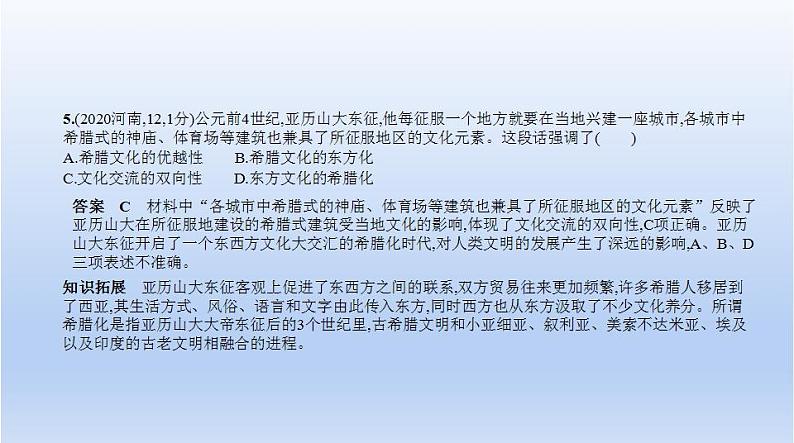 5.(2020河南,12,1分)公元前4世纪,亚历山大东征,他每征服一个地方就要在当地兴建一座城市,各城市中希腊式的神庙、体育场等建筑也兼具了所征服地区的文化元素。这段话强调了(　　)
A.希腊文化的优越性　　B.希腊文化的东方化
C.文化交流的双向性　　D.东方文化的希腊化

答案　C　材料中“各城市中希腊式的神庙、体育场等建筑也兼具了所征服地区的文化元素”反映了亚历山大在所征服地建设的希腊式建筑受当地文化的影响,体现了文化交流的双向性,C项正确。亚历山大东征开启了一个东西方文化大交汇的希腊化时代,对人类文明的发展产生了深远的影响,A、B、D三项表述不准确。

知识拓展　亚历山大东征客观上促进了东西方之间的联系,双方贸易往来更加频繁,许多希腊人移居到了西亚,其生活方式、风俗、语言和文字由此传入东方,同时西方也从东方汲取了不少文化养分。所谓希腊化是指亚历山大大帝东征后的3个世纪里,古希腊文明和小亚细亚、叙利亚、美索不达米亚、埃及以及印度的古老文明相融合的进程。